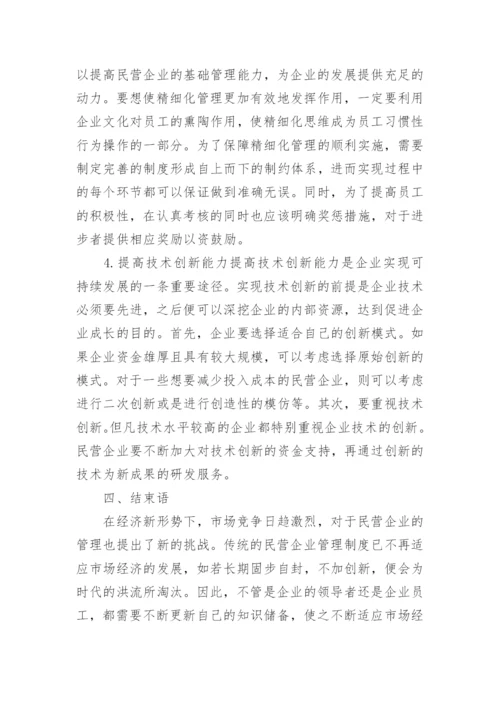 以提高民营企业的基础管理能力，为企业的发展提供充足的动力。要想使精细化管理更加有效地发挥作用，一定要利用企业文化对员工的熏陶作用，使精细化思维成为员工习惯性行为操作的一部分。为了保障精细化管理的顺利实施，需要制定完善的制度形成自上而下的制约体系，进而实现过程中的每个环节都可以保证做到准确无误。同时，为了提高员工的积极性，在认真考核的同时也应该明确奖惩措施，对于进步者提供相应奖励以资鼓励。

4.提高技术创新能力提高技术创新能力是企业实现可持续发展的一条重要途径。实现技术创新的前提是企业技术必须要先进，之后便可以深挖企业的内部资源，达到促进企业成长的目的。首先，企业要选择适合自己的创新模式。如果企业资金雄厚且具有较大规模，可以考虑选择原始创新的模式。对于一些想要减少投入成本的民营企业，则可以考虑进行二次创新或是进行创造性的模仿等。其次，要重视技术创新。但凡技术水平较高的企业都特别重视企业技术的创新。民营企业要不断加大对技术创新的资金支持，再通过创新的技术为新成果的研发服务。

四、结束语

在经济新形势下，市场竞争日趋激烈，对于民营企业的管理也提出了新的挑战。传统的民营企业管理制度已不再适应市场经济的发展，如若长期固步自封，不加创新，便会为时代的洪流所淘汰。因此，不管是企业的领导者还是企业员工，都需要不断更新自己的知识储备，使之不断适应市场经